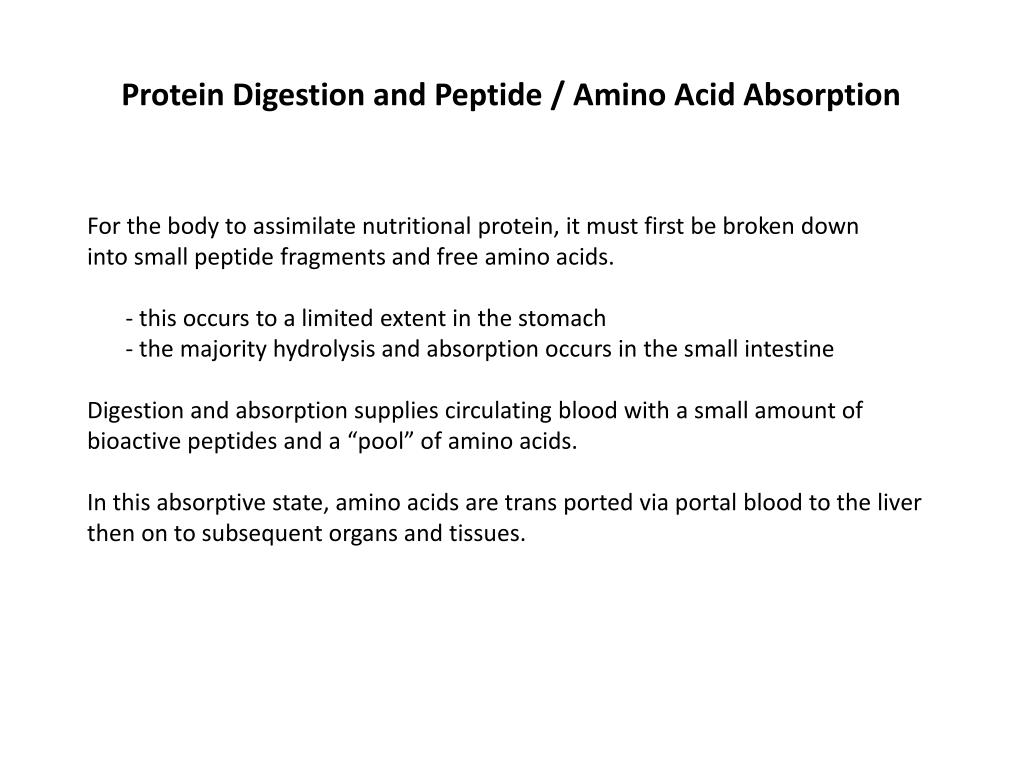 Protein Digestion and Peptide / Amino Acid Absorption

For the body to assimilate nutritional protein, it must first be broken down into small peptide fragments and free amino acids.

- this occurs to a limited extent in the stomach
- the majority hydrolysis and absorption occurs in the small intestine

Digestion and absorption supplies circulating blood with a small amount of bioactive peptides and a “pool” of amino acids.

In this absorptive state, amino acids are trans ported via portal blood to the liver then on to subsequent organs and tissues.